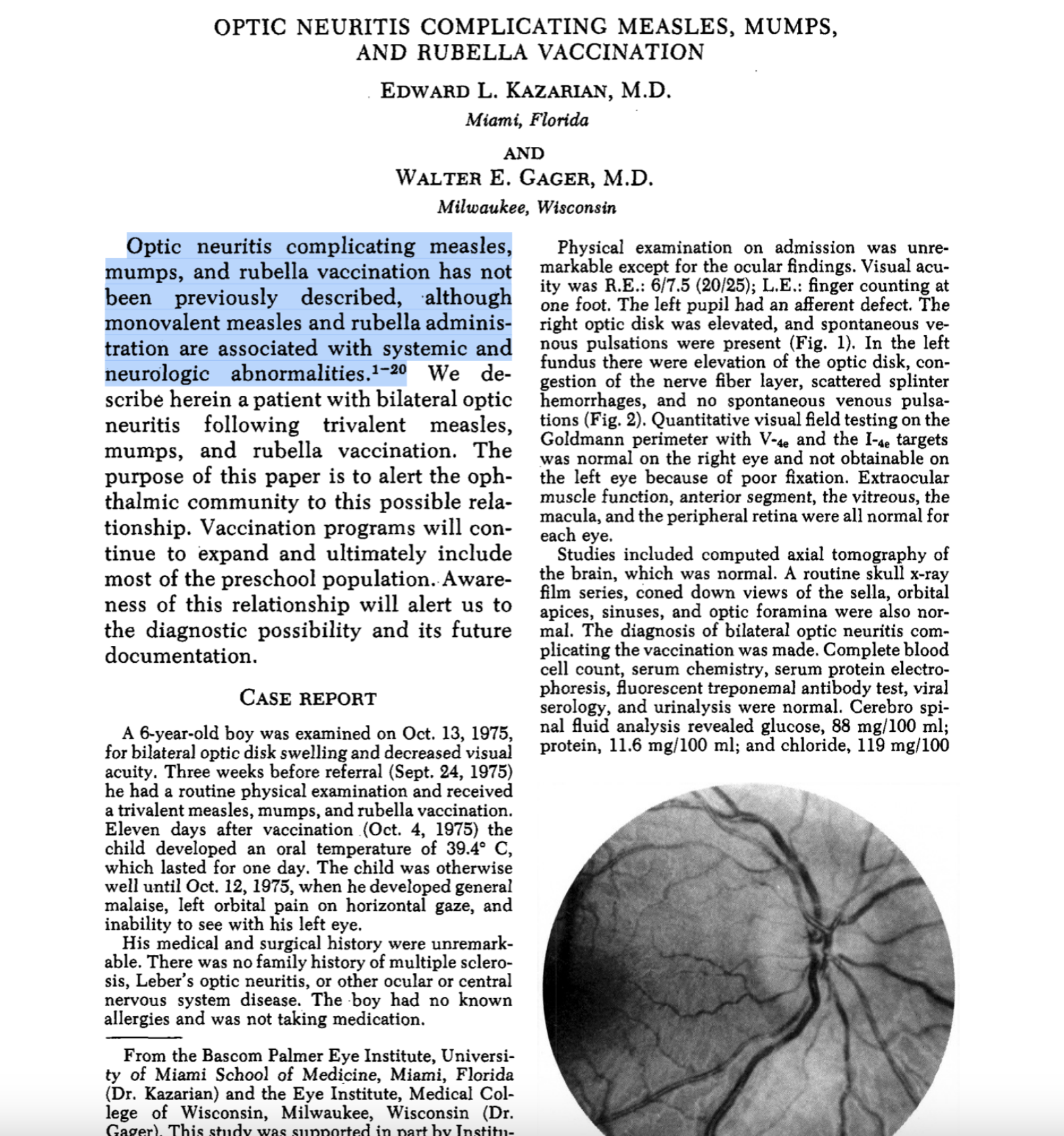 OPTIC NEURITIS COMPLICATING MEASLES, MUMPS, AND RUBELLA VACCINATION

EDWARD L. KAZARIAN, M.D.
Miami, Florida

AND

WALTER E. GAGER, M.D.
Milwaukee, Wisconsin

Optic neuritis complicating measles, mumps, and rubella vaccination has not been previously described, although monovalent measles and rubella administration are associated with systemic and neurologic abnormalities.$^{1-20}$ We describe herein a patient with bilateral optic neuritis following trivalent measles, mumps, and rubella vaccination. The purpose of this paper is to alert the ophthalmic community to this possible relationship. Vaccination programs will continue to expand and ultimately include most of the preschool population. Awareness of this relationship will alert us to the diagnostic possibility and its future documentation.

CASE REPORT

A 6-year-old boy was examined on Oct. 13, 1975, for bilateral optic disk swelling and decreased visual acuity. Three weeks before referral (Sept. 24, 1975) he had a routine physical examination and received a trivalent measles, mumps, and rubella vaccination. Eleven days after vaccination (Oct. 4, 1975) the child developed an oral temperature of 39.4° C, which lasted for one day. The child was otherwise well until Oct. 12, 1975, when he developed general malaise, left orbital pain on horizontal gaze, and inability to see with his left eye.

His medical and surgical history were unremarkable. There was no family history of multiple sclerosis, Leber's optic neuritis, or other ocular or central nervous system disease. The boy had no known allergies and was not taking medication.

From the Bascom Palmer Eye Institute, University of Miami School of Medicine, Miami, Florida (Dr. Kazarian) and the Eye Institute, Medical College of Wisconsin, Milwaukee, Wisconsin (Dr. Gager). This study was supported in part by Institu-

Physical examination on admission was unremarkable except for the ocular findings. Visual acuity was R.E.: 6/7.5 (20/25); L.E.: finger counting at one foot. The left pupil had an afferent defect. The right optic disk was elevated, and spontaneous venous pulsations were present (Fig. 1). In the left fundus there were elevation of the optic disk, congestion of the nerve fiber layer, scattered splinter hemorrhages, and no spontaneous venous pulsations (Fig. 2). Quantitative visual field testing on the Goldmann perimeter with V-$_{4e}$ and the I-$_{4e}$ targets was normal on the right eye and not obtainable on the left eye because of poor fixation. Extraocular muscle function, anterior segment, the vitreous, the macula, and the peripheral retina were all normal for each eye.

Studies included computed axial tomography of the brain, which was normal. A routine skull x-ray film series, coned down views of the sella, orbital apices, sinuses, and optic foramina were also normal. The diagnosis of bilateral optic neuritis complicating the vaccination was made. Complete blood cell count, serum chemistry, serum protein electrophoresis, fluorescent treponemal antibody test, viral serology, and urinalysis were normal. Cerebro spinal fluid analysis revealed glucose, 88 mg/100 ml; protein, 11.6 mg/100 ml; and chloride, 119 mg/100